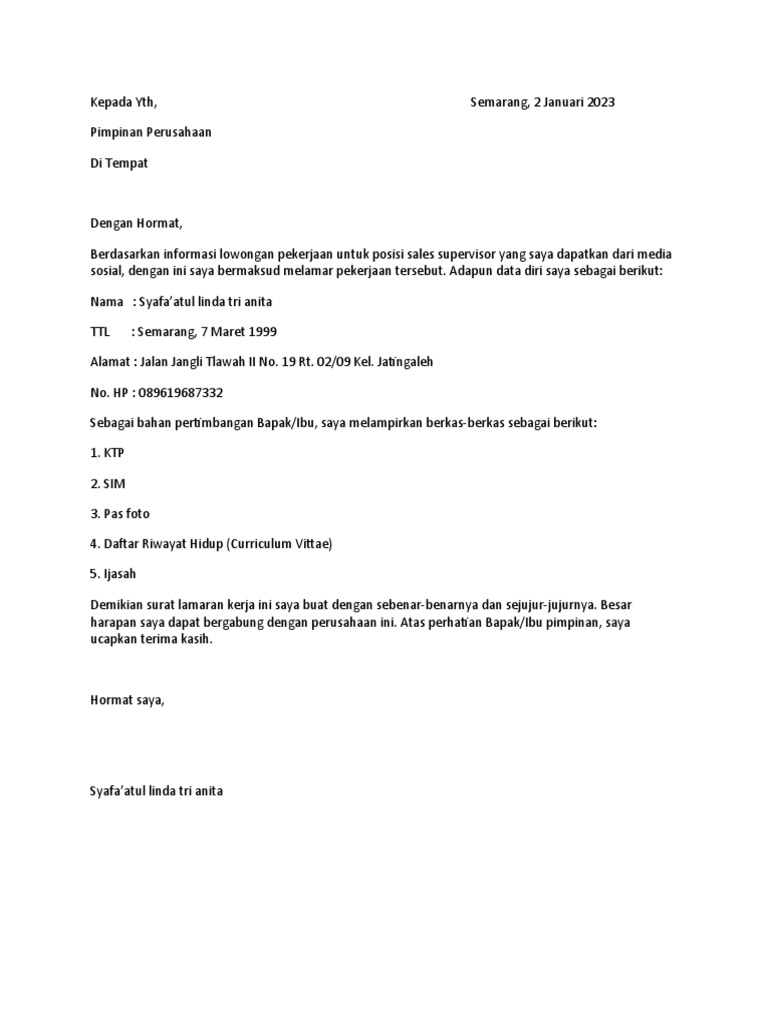 Kepada Yth,

Semarang, 2 Januari 2023

Pimpinan Perusahaan

Di Tempat

Dengan Hormat,

Berdasarkan informasi lowongan pekerjaan untuk posisi sales supervisor yang saya dapatkan dari media sosial, dengan ini saya bermaksud melamar pekerjaan tersebut. Adapun data diri saya sebagai berikut:

Nama : Syafa'atul linda tri anita

TTL : Semarang, 7 Maret 1999

Alamat : Jalan Jangli Tlawah II No. 19 Rt. 02/09 Kel. Jatingaleh

No. HP : 089619687332

Sebagai bahan pertimbangan Bapak/Ibu, saya melampirkan berkas-berkas sebagai berikut:

1. KTP

2. SIM

3. Pas foto

4. Daftar Riwayat Hidup (Curriculum Vittae)

5. Ijasah

Demikian surat lamaran kerja ini saya buat dengan sebenar-benarnya dan sejujur-jujurnya. Besar harapan saya dapat bergabung dengan perusahaan ini. Atas perhatian Bapak/Ibu pimpinan, saya ucapkan terima kasih.

Hormat saya,

Syafa'atul linda tri anita